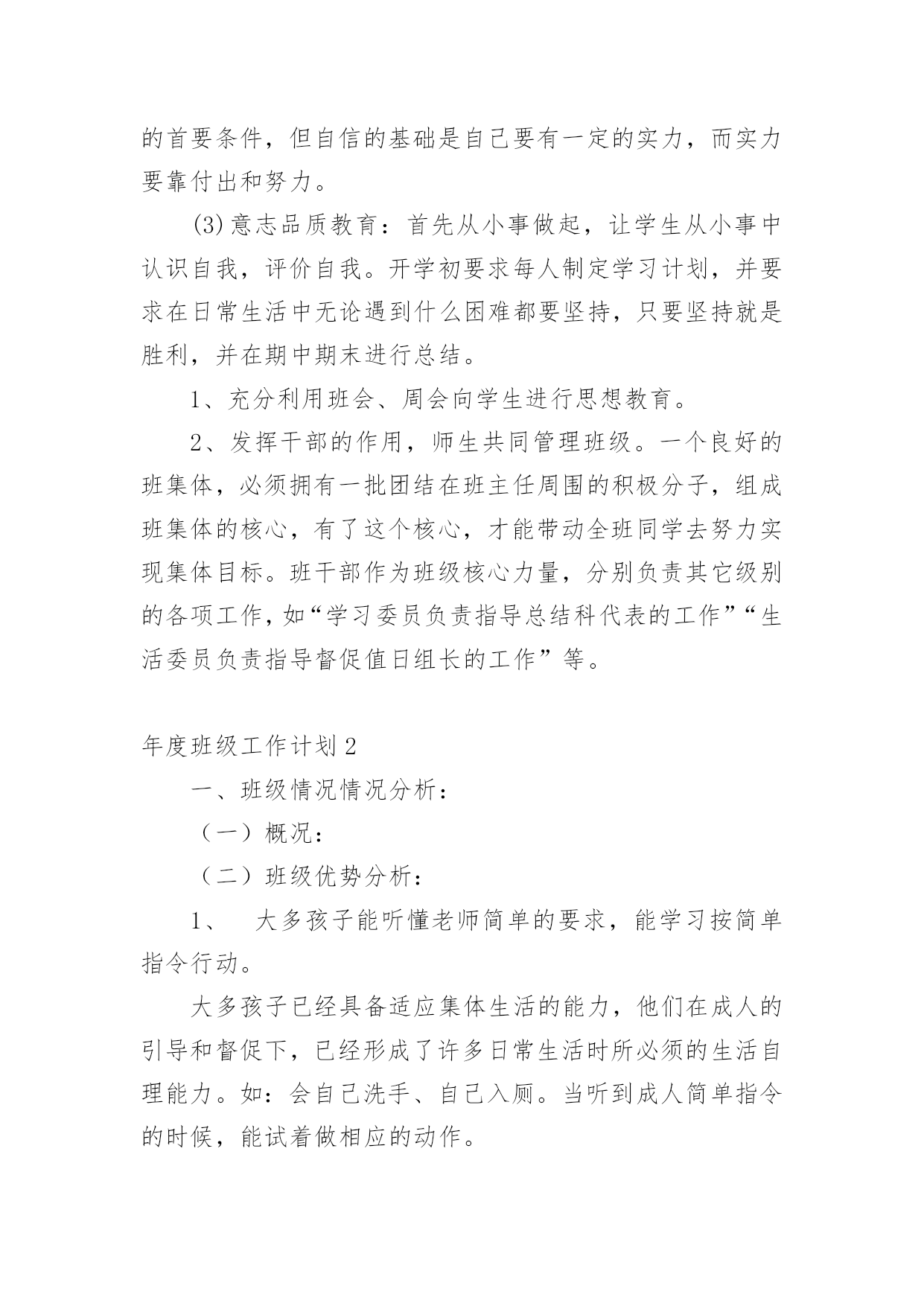 的首要条件，但自信的基础是自己要有一定的实力，而实力要靠付出和努力。

(3)意志品质教育：首先从小事做起，让学生从小事中认识自我，评价自我。开学初要求每人制定学习计划，并要求在日常生活中无论遇到什么困难都要坚持，只要坚持就是胜利，并在期中期末进行总结。

1、充分利用班会、周会向学生进行思想教育。

2、发挥干部的作用，师生共同管理班级。一个良好的班集体，必须拥有一批团结在班主任周围的积极分子，组成班集体的核心，有了这个核心，才能带动全班同学去努力实现集体目标。班干部作为班级核心力量，分别负责其它级别的各项工作，如“学习委员负责指导总结科代表的工作”“生活委员负责指导督促值日组长的工作”等。

年度班级工作计划2

一、班级情况情况分析：

（一）概况：

（二）班级优势分析：

1、 大多孩子能听懂老师简单的要求，能学习按简单指令行动。

大多孩子已经具备适应集体生活的能力，他们在成人的引导和督促下，已经形成了许多日常生活时所必须的生活自理能力。如：会自己洗手、自己入厕。当听到成人简单指令的时候，能试着做相应的动作。